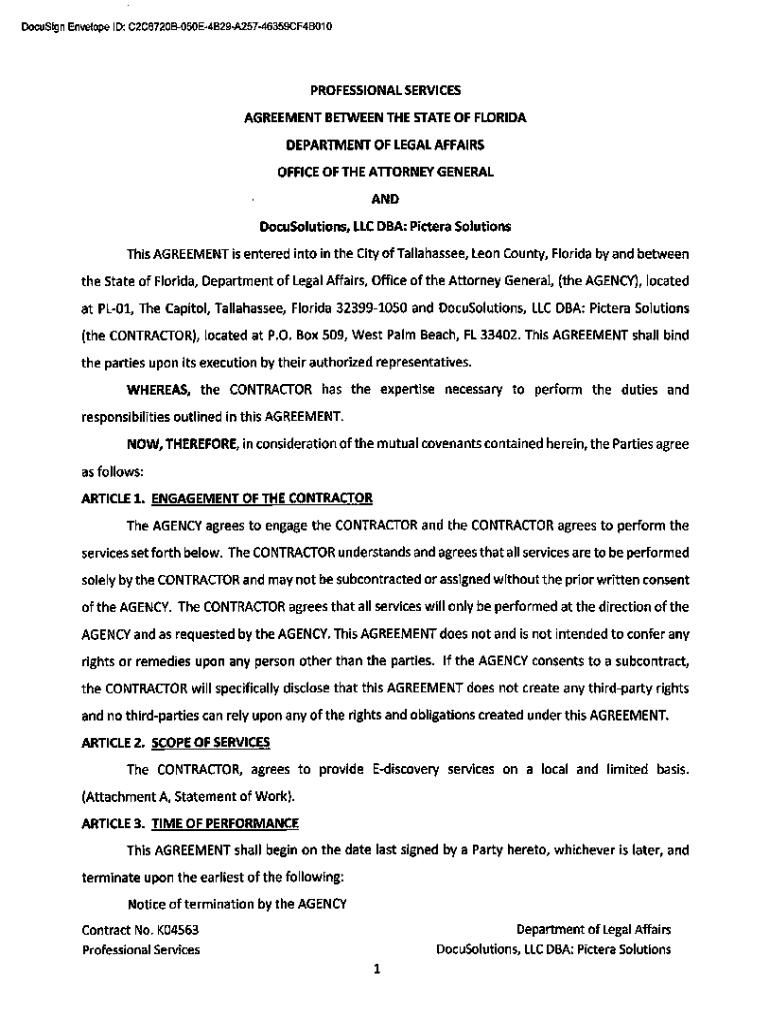 DocuSign Envelope ID: C2C6720B-050E-4B29-A257-46359CF4B010

PROFESSIONAL SERVICES
AGREEMENT BETWEEN THE STATE OF FLORIDA
DEPARTMENT OF LEGAL AFFAIRS
OFFICE OF THE ATTORNEY GENERAL
AND
DocuSolutions, LLC DBA: Pictera Solutions

This AGREEMENT is entered into in the City of Tallahassee, Leon County, Florida by and between the State of Florida, Department of Legal Affairs, Office of the Attorney General, (the AGENCY), located at PL-01, The Capitol, Tallahassee, Florida 32399-1050 and DocuSolutions, LLC DBA: Pictera Solutions (the CONTRACTOR), located at P.O. Box 509, West Palm Beach, FL 33402. This AGREEMENT shall bind the parties upon its execution by their authorized representatives.

WHEREAS, the CONTRACTOR has the expertise necessary to perform the duties and responsibilities outlined in this AGREEMENT.

NOW, THEREFORE, in consideration of the mutual covenants contained herein, the Parties agree as follows:

ARTICLE 1. ENGAGEMENT OF THE CONTRACTOR

The AGENCY agrees to engage the CONTRACTOR and the CONTRACTOR agrees to perform the services set forth below. The CONTRACTOR understands and agrees that all services are to be performed solely by the CONTRACTOR and may not be subcontracted or assigned without the prior written consent of the AGENCY. The CONTRACTOR agrees that all services will only be performed at the direction of the AGENCY and as requested by the AGENCY. This AGREEMENT does not and is not intended to confer any rights or remedies upon any person other than the parties. If the AGENCY consents to a subcontract, the CONTRACTOR will specifically disclose that this AGREEMENT does not create any third-party rights and no third-parties can rely upon any of the rights and obligations created under this AGREEMENT.

ARTICLE 2. SCOPE OF SERVICES

The CONTRACTOR, agrees to provide E-discovery services on a local and limited basis. (Attachment A, Statement of Work).

ARTICLE 3. TIME OF PERFORMANCE

This AGREEMENT shall begin on the date last signed by a Party hereto, whichever is later, and terminate upon the earliest of the following:

Notice of termination by the AGENCY

Contract No. K04563
Professional Services

Department of Legal Affairs
DocuSolutions, LLC DBA: Pictera Solutions

1